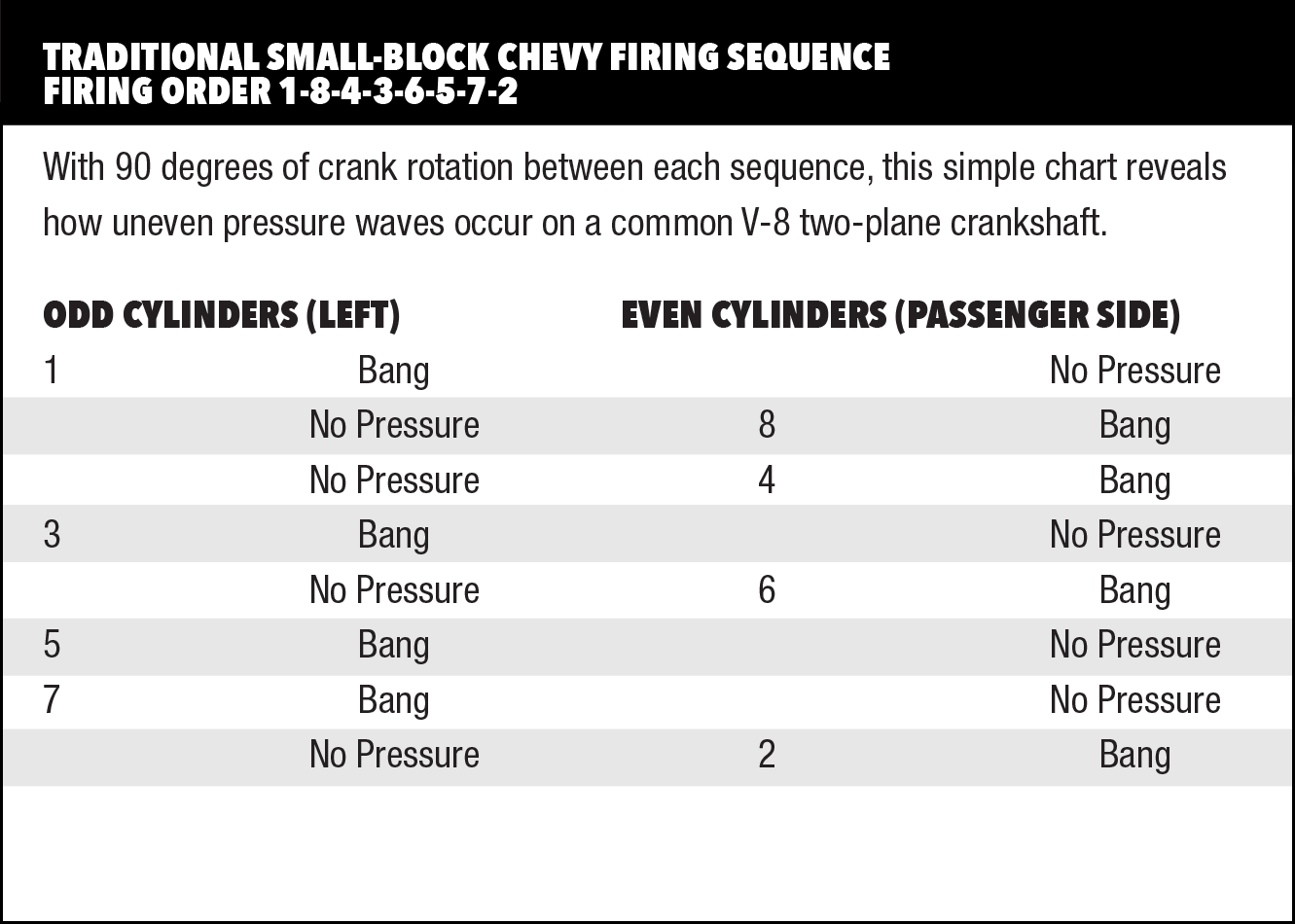 TRADITIONAL SMALL-BLOCK CHEVY FIRING SEQUENCE
FIRING ORDER 1-8-4-3-6-5-7-2

With 90 degrees of crank rotation between each sequence, this simple chart reveals how uneven pressure waves occur on a common V-8 two-plane crankshaft.

| ODD CYLINDERS (LEFT) | | EVEN CYLINDERS (PASSENGER SIDE) | |
|---|---|---|---|
| 1 | Bang | | No Pressure |
| | No Pressure | 8 | Bang |
| | No Pressure | 4 | Bang |
| 3 | Bang | | No Pressure |
| | No Pressure | 6 | Bang |
| 5 | Bang | | No Pressure |
| 7 | Bang | | No Pressure |
| | No Pressure | 2 | Bang |